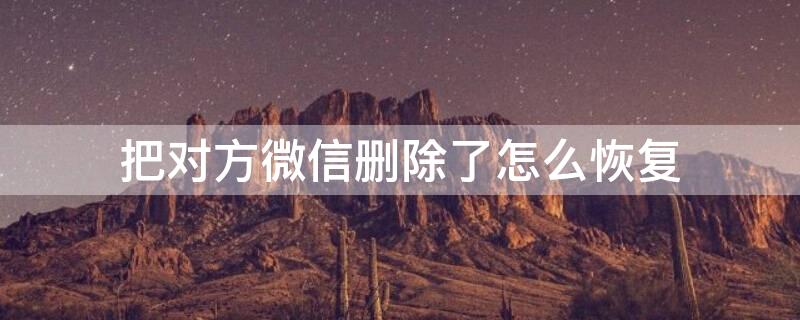 把对方微信删除了怎么恢复